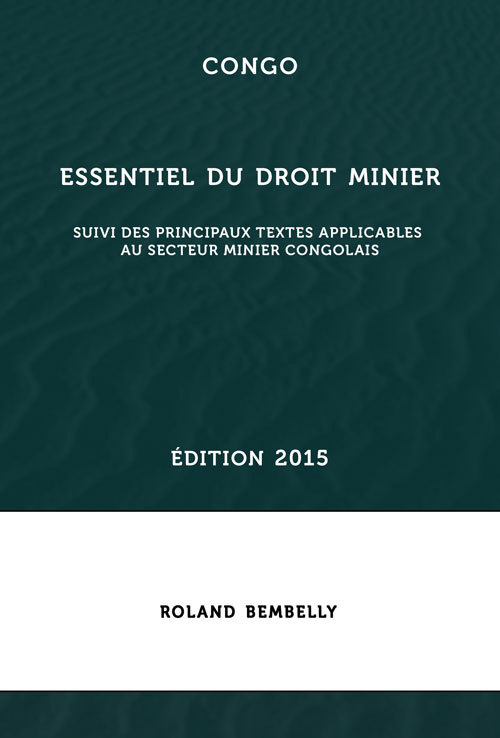 CONGO

ESSENTIEL DU DROIT MINIER

SUIVI DES PRINCIPAUX TEXTES APPLICABLES AU SECTEUR MINIER CONGOLAIS

ÉDITION 2015

ROLAND BEMBELLY